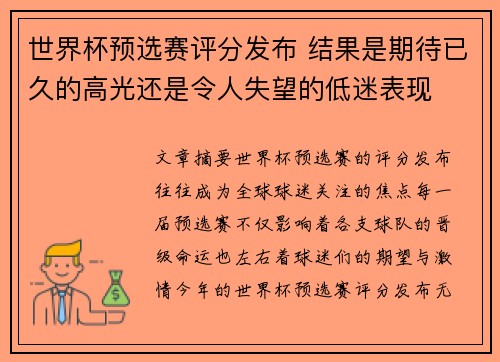 世界杯预选赛评分发布 结果是期待已久的高光还是令人失望的低迷表现

文章摘要世界杯预选赛的评分发布往往成为全球球迷关注的焦点每一届预选赛不仅影响着各支球队的晋级命运也左右着球迷们的期望与激情今年的世界杯预选赛评分发布无

$